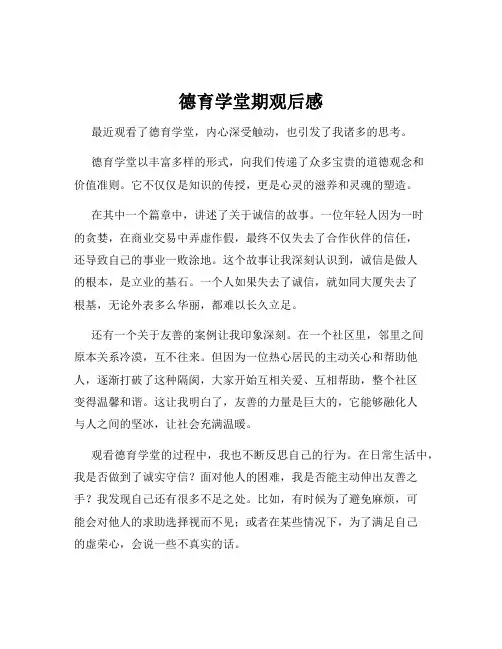 德育学堂期观后感

最近观看了德育学堂，内心深受触动，也引发了我诸多的思考。

德育学堂以丰富多样的形式，向我们传递了众多宝贵的道德观念和价值准则。它不仅仅是知识的传授，更是心灵的滋养和灵魂的塑造。

在其中一个篇章中，讲述了关于诚信的故事。一位年轻人因为一时的贪婪，在商业交易中弄虚作假，最终不仅失去了合作伙伴的信任，还导致自己的事业一败涂地。这个故事让我深刻认识到，诚信是做人的根本，是立业的基石。一个人如果失去了诚信，就如同大厦失去了根基，无论外表多么华丽，都难以长久立足。

还有一个关于友善的案例让我印象深刻。在一个社区里，邻里之间原本关系冷漠，互不往来。但因为一位热心居民的主动关心和帮助他人，逐渐打破了这种隔阂，大家开始互相关爱、互相帮助，整个社区变得温馨和谐。这让我明白了，友善的力量是巨大的，它能够融化人与人之间的坚冰，让社会充满温暖。

观看德育学堂的过程中，我也不断反思自己的行为。在日常生活中，我是否做到了诚实守信？面对他人的困难，我是否能主动伸出友善之手？我发现自己还有很多不足之处。比如，有时候为了避免麻烦，可能会对他人的求助选择视而不见；或者在某些情况下，为了满足自己的虚荣心，会说一些不真实的话。